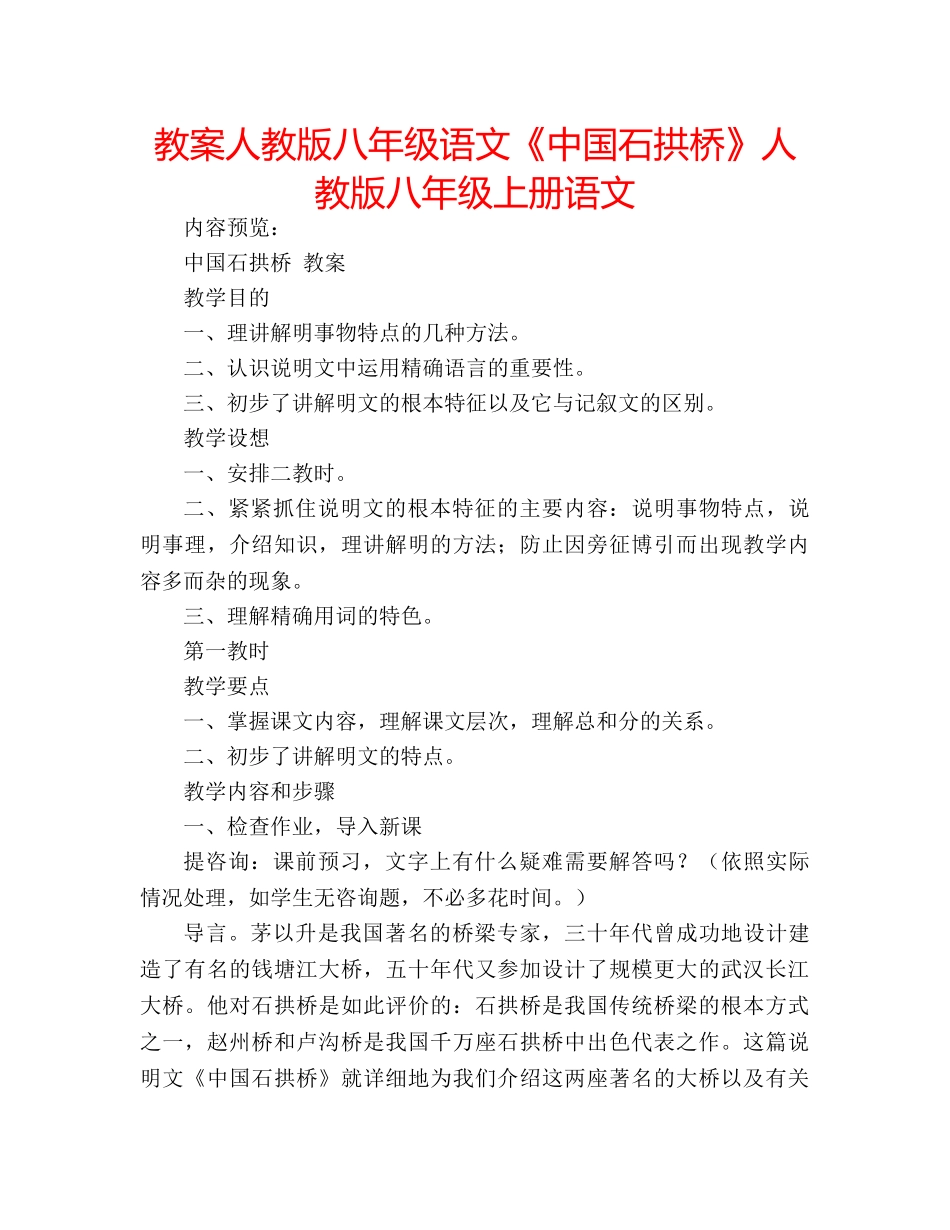 教案人教版八年级语文《中国石拱桥》人教版八年级上册语文

内容预览：

中国石拱桥 教案

教学目的

一、理讲解明事物特点的几种方法。

二、认识说明文中运用精确语言的重要性。

三、初步了讲解明文的根本特征以及它与记叙文的区别。

教学设想

一、安排二教时。

二、紧紧抓住说明文的根本特征的主要内容：说明事物特点，说明事理，介绍知识，理讲解明的方法；防止因旁征博引而出现教学内容多而杂的现象。

三、理解精确用词的特色。

第一教时

教学要点

一、掌握课文内容，理解课文层次，理解总和分的关系。

二、初步了讲解明文的特点。

教学内容和步骤

一、检查作业，导入新课

提咨询：课前预习，文字上有什么疑难需要解答吗？（依照实际情况处理，如学生无咨询题，不必多花时间。）

导言。茅以升是我国著名的桥梁专家，三十年代曾成功地设计建造了有名的钱塘江大桥，五十年代又参加设计了规模更大的武汉长江大桥。他对石拱桥是如此评价的：石拱桥是我国传统桥梁的根本方式之一，赵州桥和卢沟桥是我国千万座石拱桥中出色代表之作。这篇说明文《中国石拱桥》就详细地为我们介绍这两座著名的大桥以及有关